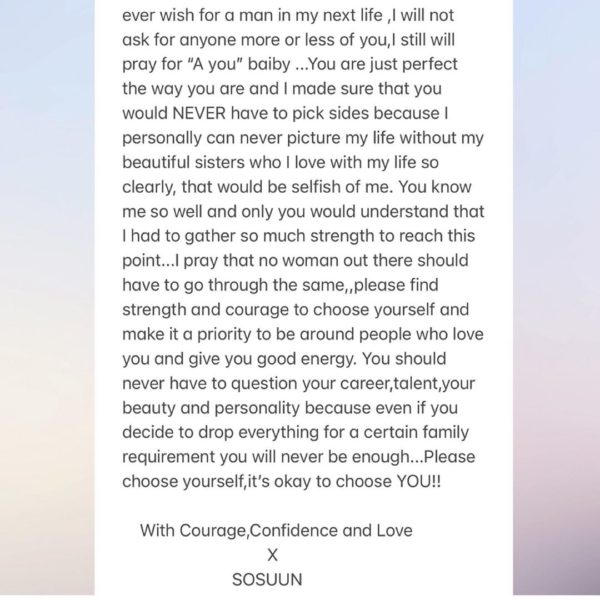 ever wish for a man in my next life ,I will not ask for anyone more or less of you,I still will pray for "A you" baiby ...You are just perfect the way you are and I made sure that you would NEVER have to pick sides because I personally can never picture my life without my beautiful sisters who I love with my life so clearly, that would be selfish of me. You know me so well and only you would understand that I had to gather so much strength to reach this point...I pray that no woman out there should have to go through the same,,please find strength and courage to choose yourself and make it a priority to be around people who love you and give you good energy. You should never have to question your career,talent,your beauty and personality because even if you decide to drop everything for a certain family requirement you will never be enough...Please choose yourself,it's okay to choose YOU!!

With Courage,Confidence and Love
X
SOSUUN